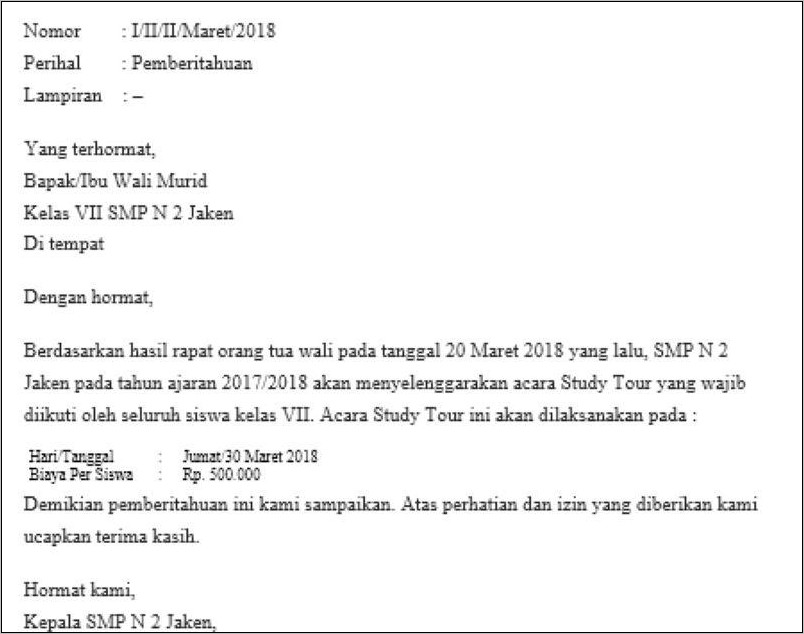 Nomor : I/II/II/Maret/2018
Perihal : Pemberitahuan
Lampiran : –

Yang terhormat,
Bapak/Ibu Wali Murid
Kelas VII SMP N 2 Jaken
Di tempat

Dengan hormat,

Berdasarkan hasil rapat orang tua wali pada tanggal 20 Maret 2018 yang lalu, SMP N 2 Jaken pada tahun ajaran 2017/2018 akan menyelenggarakan acara Study Tour yang wajib diikuti oleh seluruh siswa kelas VII. Acara Study Tour ini akan dilaksanakan pada :

Hari/Tanggal : Jumat/30 Maret 2018
Biaya Per Siswa : Rp. 500.000

Demikian pemberitahuan ini kami sampaikan. Atas perhatian dan izin yang diberikan kami ucapkan terima kasih.

Hormat kami,
Kepala SMP N 2 Jaken,